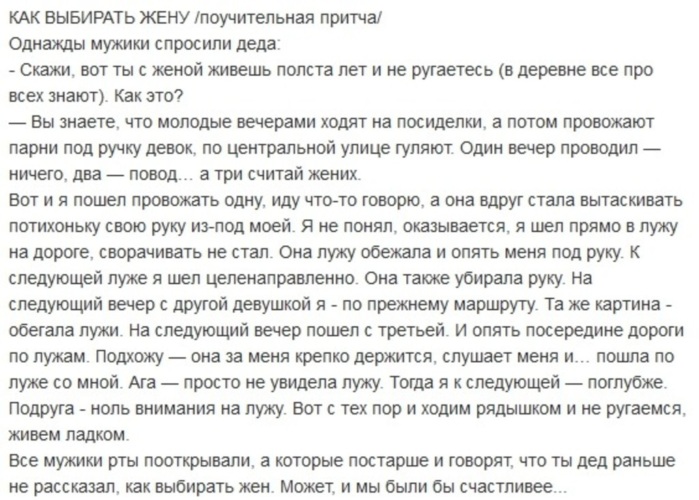 КАК ВЫБИРАТЬ ЖЕНУ /поучительная притча/
Однажды мужики спросили деда:
- Скажи, вот ты с женой живешь полста лет и не ругаетесь (в деревне все про всех знают). Как это?
— Вы знаете, что молодые вечерами ходят на посиделки, а потом провожают парни под ручку девок, по центральной улице гуляют. Один вечер проводил — ничего, два — повод… а три считай жених.
Вот и я пошел провожать одну, иду что-то говорю, а она вдруг стала вытаскивать потихоньку свою руку из-под моей. Я не понял, оказывается, я шел прямо в лужу на дороге, сворачивать не стал. Она лужу обежала и опять меня под руку. К следующей луже я шел целенаправленно. Она также убирала руку. На следующий вечер с другой девушкой я - по прежнему маршруту. Та же картина - обегала лужи. На следующий вечер пошел с третьей. И опять посередине дороги по лужам. Подхожу — она за меня крепко держится, слушает меня и… пошла по луже со мной. Ага — просто не увидела лужу. Тогда я к следующей — поглубже. Подруга - ноль внимания на лужу. Вот с тех пор и ходим рядышком и не ругаемся, живем ладком.
Все мужики рты пооткрывали, а которые постарше и говорят, что ты дед раньше не рассказал, как выбирать жен. Может, и мы были бы счастливее…